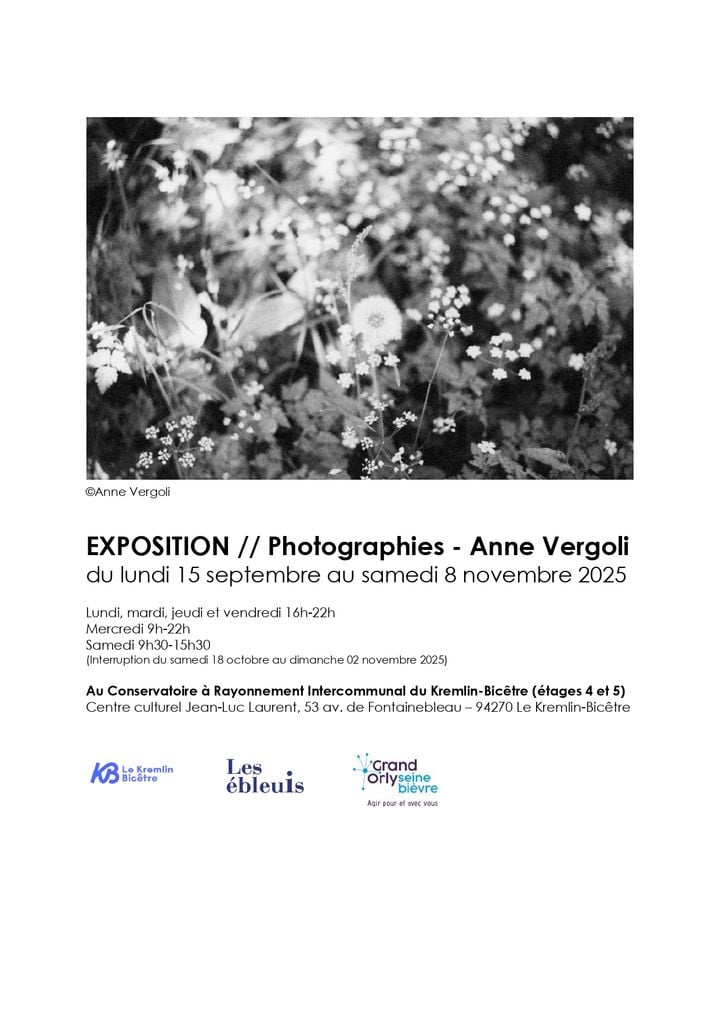 ©Anne Vergoli

EXPOSITION // Photographies - Anne Vergoli
du lundi 15 septembre au samedi 8 novembre 2025

Lundi, mardi, jeudi et vendredi 16h-22h
Mercredi 9h-22h
Samedi 9h30-15h30
(Interruption du samedi 18 octobre au dimanche 02 novembre 2025)

Au Conservatoire à Rayonnement Intercommunal du Kremlin-Bicêtre (étages 4 et 5)
Centre culturel Jean-Luc Laurent, 53 av. de Fontainebleau – 94270 Le Kremlin-Bicêtre

KB Le Kremlin Bicêtre

Les ébleuis

Grand Orly seine bièvre
Agir pour et avec vous